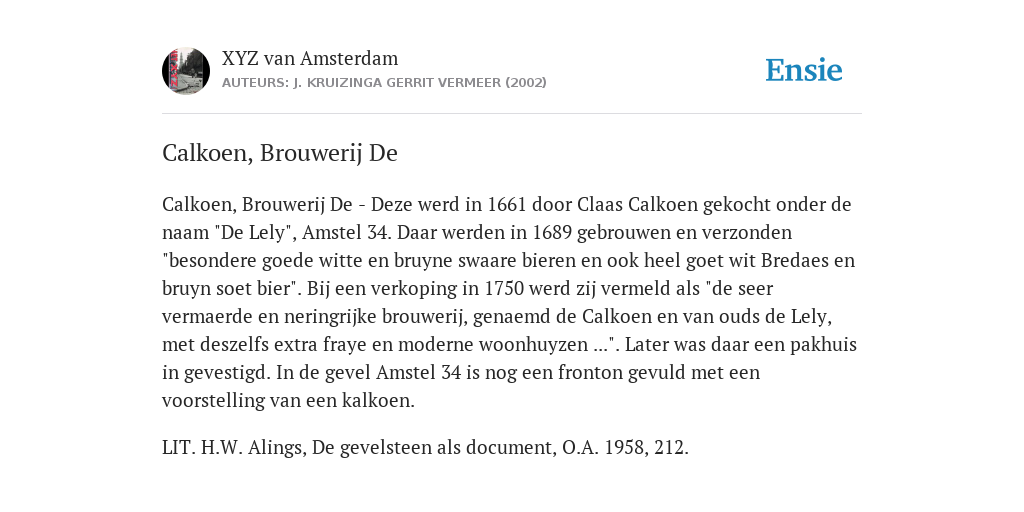 XYZ van Amsterdam
AUTEURS: J. KRUIZINGA GERRIT VERMEER (2002)

Ensie

Calkoen, Brouwerij De

Calkoen, Brouwerij De - Deze werd in 1661 door Claas Calkoen gekocht onder de naam "De Lely", Amstel 34. Daar werden in 1689 gebrouwen en verzonden "besondere goede witte en bruyne swaare bieren en ook heel goet wit Bredaes en bruyn soet bier". Bij een verkoping in 1750 werd zij vermeld als "de seer vermaerde en neringrijke brouwerij, genaemd de Calkoen en van ouds de Lely, met deszelfs extra fraye en moderne woonhuyzen ...". Later was daar een pakhuis in gevestigd. In de gevel Amstel 34 is nog een fronton gevuld met een voorstelling van een kalkoen.

LIT. H.W. Alings, De gevelsteen als document, O.A. 1958, 212.